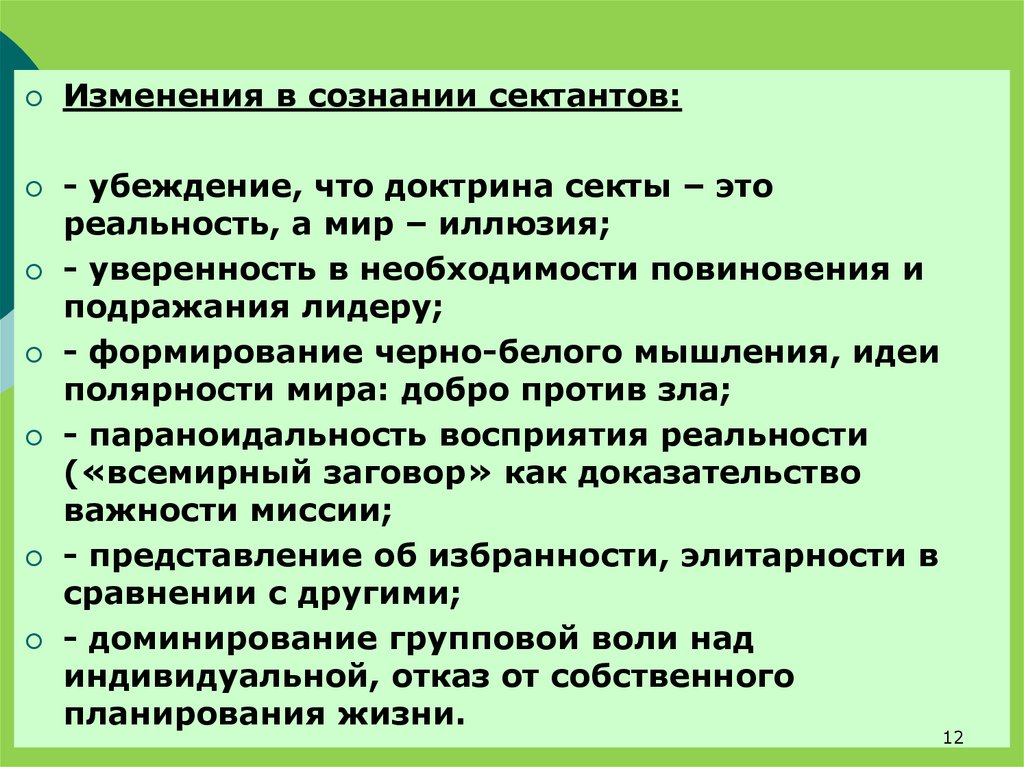 Изменения в сознании сектантов:

- убеждение, что доктрина секты – это реальность, а мир – иллюзия;

- уверенность в необходимости повиновения и подражания лидеру;

- формирование черно-белого мышления, идеи полярности мира: добро против зла;

- параноидальность восприятия реальности («всемирный заговор» как доказательство важности миссии;

- представление об избранности, элитарности в сравнении с другими;

- доминирование групповой воли над индивидуальной, отказ от собственного планирования жизни.

12